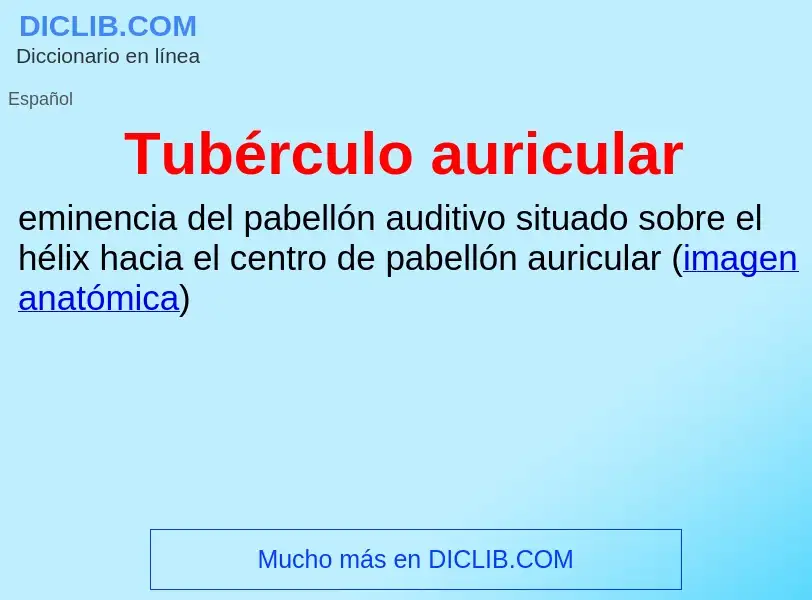 DICLIB.COM
Diccionario en línea

Español

Tubérculo auricular

eminencia del pabellón auditivo situado sobre el hélix hacia el centro de pabellón auricular (imagen anatómica)

Mucho más en DICLIB.COM